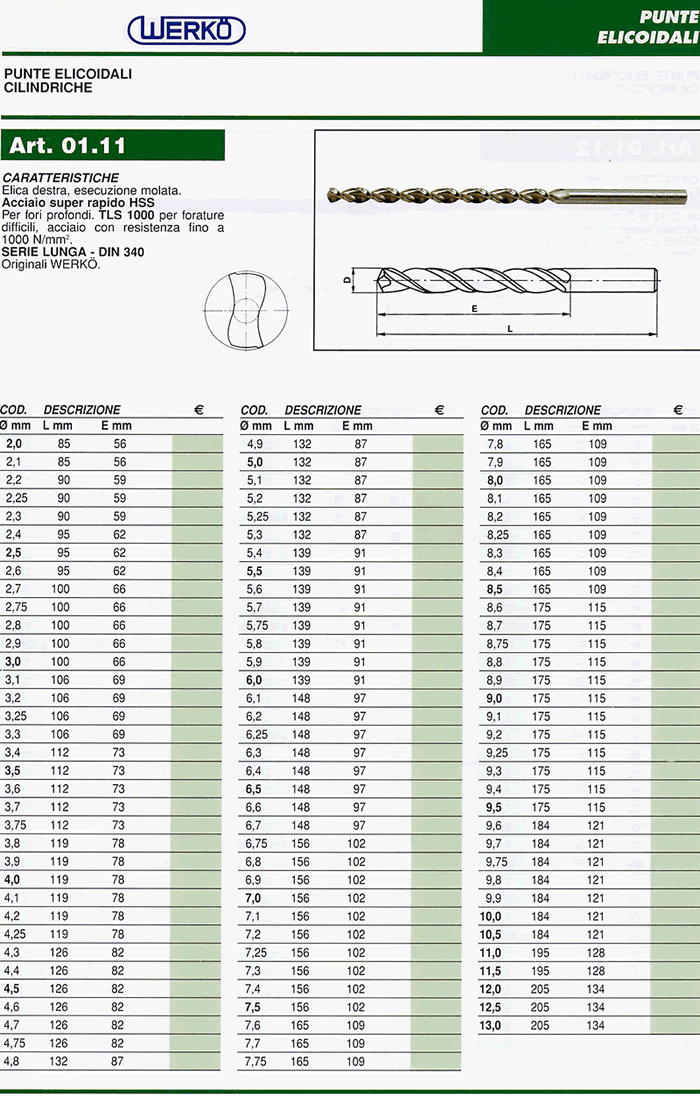 WERKÖ

PUNTE ELICOIDALI

PUNTE ELICOIDALI CILINDRICHE

Art. 01.11

CARATTERISTICHE
Elica destra, esecuzione molata.
Acciaio super rapido HSS
Per fori profondi. TLS 1000 per forature difficili, acciaio con resistenza fino a 1000 N/mm².
SERIE LUNGA - DIN 340
Originali WERKÖ.

D
E
L

| COD. Ø mm | DESCRIZIONE L mm | E mm | € |
|---|---|---|---|
| 2,0 | 85 | 56 | |
| 2,1 | 85 | 56 | |
| 2,2 | 90 | 59 | |
| 2,25 | 90 | 59 | |
| 2,3 | 90 | 59 | |
| 2,4 | 95 | 62 | |
| 2,5 | 95 | 62 | |
| 2,6 | 95 | 62 | |
| 2,7 | 100 | 66 | |
| 2,75 | 100 | 66 | |
| 2,8 | 100 | 66 | |
| 2,9 | 100 | 66 | |
| 3,0 | 100 | 66 | |
| 3,1 | 106 | 69 | |
| 3,2 | 106 | 69 | |
| 3,25 | 106 | 69 | |
| 3,3 | 106 | 69 | |
| 3,4 | 112 | 73 | |
| 3,5 | 112 | 73 | |
| 3,6 | 112 | 73 | |
| 3,7 | 112 | 73 | |
| 3,75 | 112 | 73 | |
| 3,8 | 119 | 78 | |
| 3,9 | 119 | 78 | |
| 4,0 | 119 | 78 | |
| 4,1 | 119 | 78 | |
| 4,2 | 119 | 78 | |
| 4,25 | 119 | 78 | |
| 4,3 | 126 | 82 | |
| 4,4 | 126 | 82 | |
| 4,5 | 126 | 82 | |
| 4,6 | 126 | 82 | |
| 4,7 | 126 | 82 | |
| 4,75 | 126 | 82 | |
| 4,8 | 132 | 87 | |

| COD. Ø mm | DESCRIZIONE L mm | E mm | € |
|---|---|---|---|
| 4,9 | 132 | 87 | |
| 5,0 | 132 | 87 | |
| 5,1 | 132 | 87 | |
| 5,2 | 132 | 87 | |
| 5,25 | 132 | 87 | |
| 5,3 | 132 | 87 | |
| 5,4 | 139 | 91 | |
| 5,5 | 139 | 91 | |
| 5,6 | 139 | 91 | |
| 5,7 | 139 | 91 | |
| 5,75 | 139 | 91 | |
| 5,8 | 139 | 91 | |
| 5,9 | 139 | 91 | |
| 6,0 | 139 | 91 | |
| 6,1 | 148 | 97 | |
| 6,2 | 148 | 97 | |
| 6,25 | 148 | 97 | |
| 6,3 | 148 | 97 | |
| 6,4 | 148 | 97 | |
| 6,5 | 148 | 97 | |
| 6,6 | 148 | 97 | |
| 6,7 | 148 | 97 | |
| 6,75 | 156 | 102 | |
| 6,8 | 156 | 102 | |
| 6,9 | 156 | 102 | |
| 7,0 | 156 | 102 | |
| 7,1 | 156 | 102 | |
| 7,2 | 156 | 102 | |
| 7,25 | 156 | 102 | |
| 7,3 | 156 | 102 | |
| 7,4 | 156 | 102 | |
| 7,5 | 156 | 102 | |
| 7,6 | 165 | 109 | |
| 7,7 | 165 | 109 | |
| 7,75 | 165 | 109 | |

| COD. Ø mm | DESCRIZIONE L mm | E mm | € |
|---|---|---|---|
| 7,8 | 165 | 109 | |
| 7,9 | 165 | 109 | |
| 8,0 | 165 | 109 | |
| 8,1 | 165 | 109 | |
| 8,2 | 165 | 109 | |
| 8,25 | 165 | 109 | |
| 8,3 | 165 | 109 | |
| 8,4 | 165 | 109 | |
| 8,5 | 165 | 109 | |
| 8,6 | 175 | 115 | |
| 8,7 | 175 | 115 | |
| 8,75 | 175 | 115 | |
| 8,8 | 175 | 115 | |
| 8,9 | 175 | 115 | |
| 9,0 | 175 | 115 | |
| 9,1 | 175 | 115 | |
| 9,2 | 175 | 115 | |
| 9,25 | 175 | 115 | |
| 9,3 | 175 | 115 | |
| 9,4 | 175 | 115 | |
| 9,5 | 175 | 115 | |
| 9,6 | 184 | 121 | |
| 9,7 | 184 | 121 | |
| 9,75 | 184 | 121 | |
| 9,8 | 184 | 121 | |
| 9,9 | 184 | 121 | |
| 10,0 | 184 | 121 | |
| 10,5 | 184 | 121 | |
| 11,0 | 195 | 128 | |
| 11,5 | 195 | 128 | |
| 12,0 | 205 | 134 | |
| 12,5 | 205 | 134 | |
| 13,0 | 205 | 134 | |